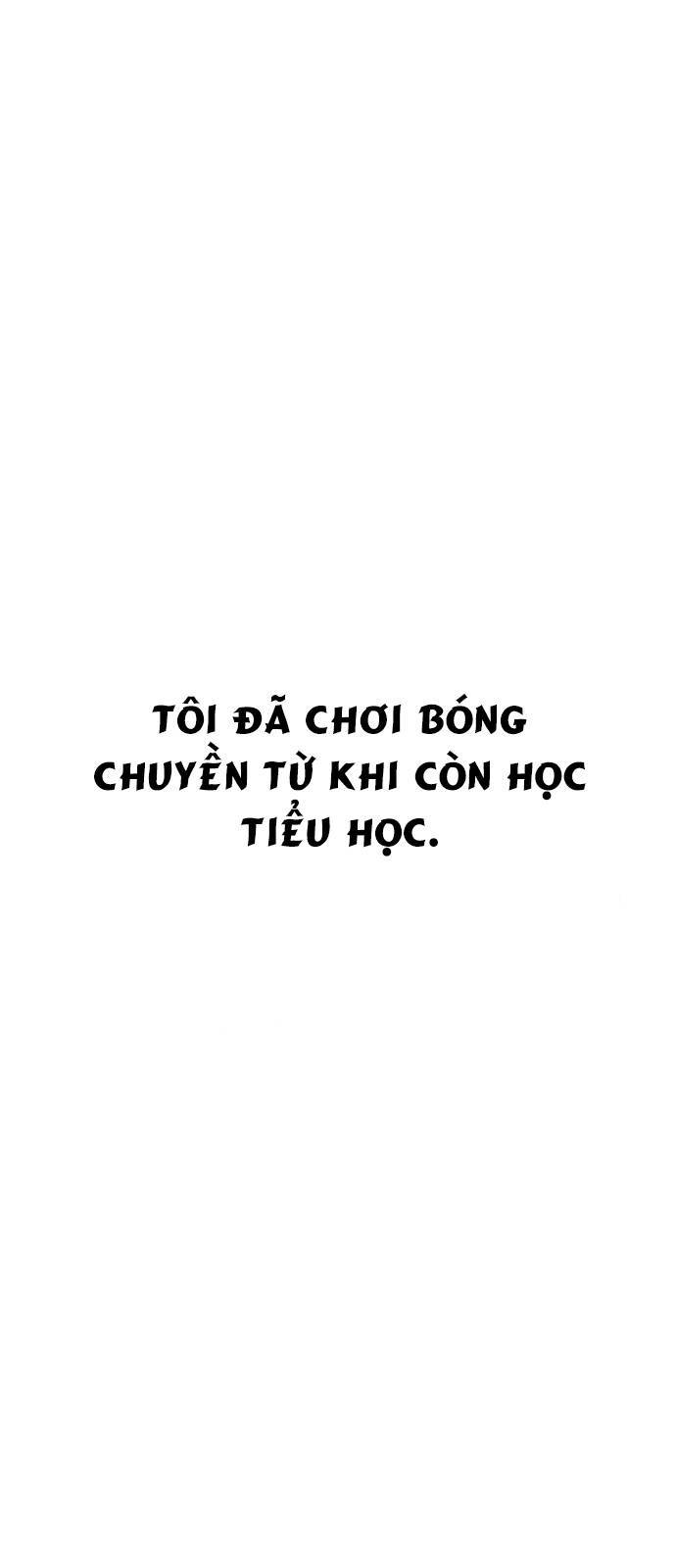 TÔI ĐÃ CHƠI BÓNG CHUYỀN TỪ KHI CÒN HỌC TIỂU HỌC.